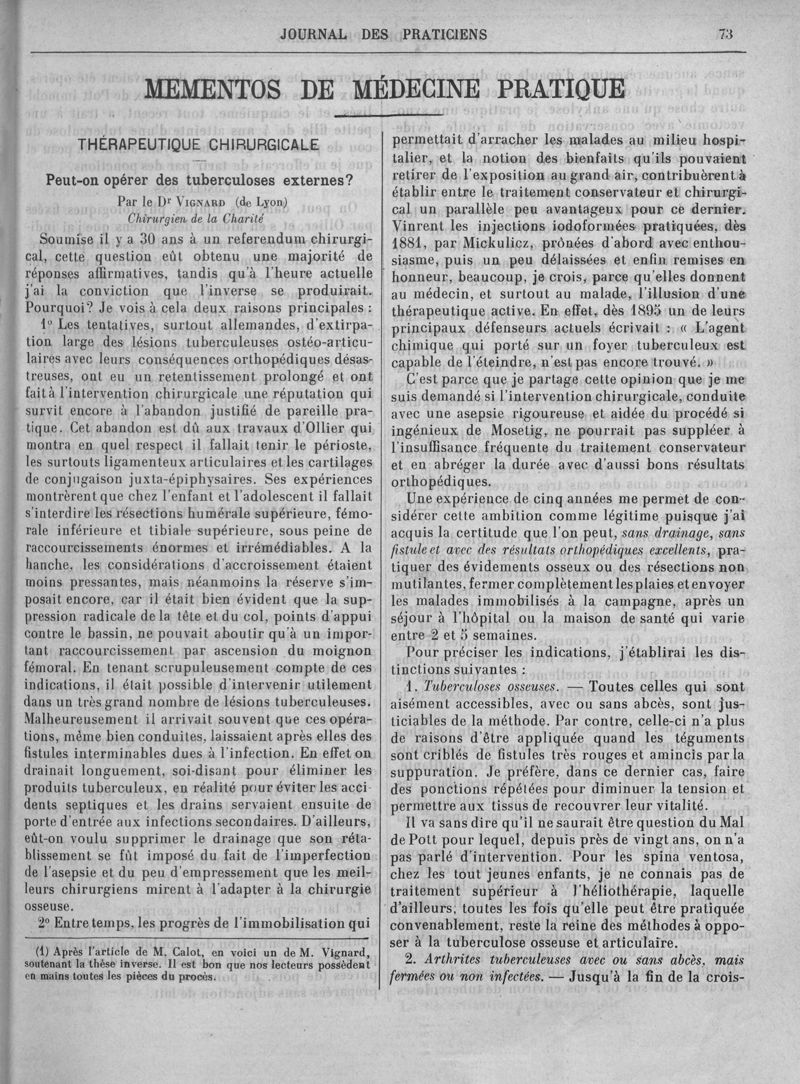 JOURNAL DES PRATICIENS

73

MEMENTOS DE MÉDECINE PRATIQUE

THÉRAPEUTIQUE CHIRURGICALE

Peut-on opérer des tuberculoses externes?

Par le Dr VIGNARD (de Lyon)
Chirurgien de la Charité

Soumise il y a 30 ans à un referendum chirurgical, cette question eût obtenu une majorité de réponses affirmatives, tandis qu'à l'heure actuelle j'ai la conviction que l'inverse se produirait. Pourquoi? Je vois à cela deux raisons principales :

1° Les tentatives, surtout allemandes, d'extirpation large des lésions tuberculeuses ostéo-articulaires avec leurs conséquences orthopédiques désastreuses, ont eu un retentissement prolongé et ont fait à l'intervention chirurgicale une réputation qui survit encore à l'abandon justifié de pareille pratique. Cet abandon est dû aux travaux d'Ollier qui montra en quel respect il fallait tenir le périoste, les surtouts ligamenteux articulaires et les cartilages de conjugaison juxta-épiphysaires. Ses expériences montrèrent que chez l'enfant et l'adolescent il fallait s'interdire les résections humérale supérieure, fémorale inférieure et tibiale supérieure, sous peine de raccourcissements énormes et irrémédiables. A la hanche, les considérations d'accroissement étaient moins pressantes, mais néanmoins la réserve s'imposait encore, car il était bien évident que la suppression radicale de la tête et du col, points d'appui contre le bassin, ne pouvait aboutir qu'à un important raccourcissement par ascension du moignon fémoral. En tenant scrupuleusement compte de ces indications, il était possible d'intervenir utilement dans un très grand nombre de lésions tuberculeuses. Malheureusement il arrivait souvent que ces opérations, même bien conduites, laissaient après elles des fistules interminables dues à l'infection. En effet on drainait longuement, soi-disant pour éliminer les produits tuberculeux, en réalité pour éviter les accidents septiques et les drains servaient ensuite de porte d'entrée aux infections secondaires. D'ailleurs, eût-on voulu supprimer le drainage que son rétablissement se fût imposé du fait de l'imperfection de l'asepsie et du peu d'empressement que les meilleurs chirurgiens mirent à l'adapter à la chirurgie osseuse.

2° Entre temps, les progrès de l'immobilisation qui

(1) Après l'article de M. Calot, en voici un de M. Vignard, soutenant la thèse inverse. Il est bon que nos lecteurs possèdent en mains toutes les pièces du procès.

permettait d'arracher les malades au milieu hospitalier, et la notion des bienfaits qu'ils pouvaient retirer de l'exposition au grand air, contribuèrent à établir entre le traitement conservateur et chirurgical un parallèle peu avantageux pour ce dernier. Vinrent les injections iodoformées pratiquées, dès 1881, par Mickulicz, prônées d'abord avec enthousiasme, puis un peu délaissées et enfin remises en honneur, beaucoup, je crois, parce qu'elles donnent au médecin, et surtout au malade, l'illusion d'une thérapeutique active. En effet, dès 1895 un de leurs principaux défenseurs actuels écrivait : « L'agent chimique qui porté sur un foyer tuberculeux est capable de l'éteindre, n'est pas encore trouvé. »

C'est parce que je partage cette opinion que je me suis demandé si l'intervention chirurgicale, conduite avec une asepsie rigoureuse et aidée du procédé si ingénieux de Mosetig, ne pourrait pas suppléer à l'insuffisance fréquente du traitement conservateur et en abréger la durée avec d'aussi bons résultats orthopédiques.

Une expérience de cinq années me permet de considérer cette ambition comme légitime puisque j'ai acquis la certitude que l'on peut, sans drainage, sans fistule et avec des résultats orthopédiques excellents, pratiquer des évidements osseux ou des résections non mutilantes, fermer complètement les plaies et envoyer les malades immobilisés à la campagne, après un séjour à l'hôpital ou la maison de santé qui varie entre 2 et 5 semaines.

Pour préciser les indications, j'établirai les distinctions suivantes :

1. Tuberculoses osseuses. — Toutes celles qui sont aisément accessibles, avec ou sans abcès, sont justiciables de la méthode. Par contre, celle-ci n'a plus de raisons d'être appliquée quand les téguments sont criblés de fistules très rouges et amincis par la suppuration. Je préfère, dans ce dernier cas, faire des ponctions répétées pour diminuer la tension et permettre aux tissus de recouvrer leur vitalité.

Il va sans dire qu'il ne saurait être question du Mal de Pott pour lequel, depuis près de vingt ans, on n'a pas parlé d'intervention. Pour les spina ventosa, chez les tout jeunes enfants, je ne connais pas de traitement supérieur à l'héliothérapie, laquelle d'ailleurs, toutes les fois qu'elle peut être pratiquée convenablement, reste la reine des méthodes à opposer à la tuberculose osseuse et articulaire.

2. Arthrites tuberculeuses avec ou sans abcès, mais fermées ou non infectées. — Jusqu'à la fin de la crois-